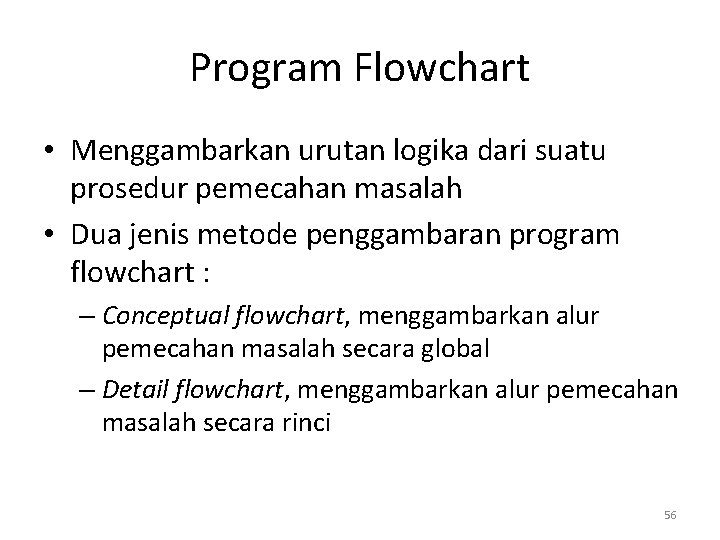 Program Flowchart

• Menggambarkan urutan logika dari suatu prosedur pemecahan masalah

• Dua jenis metode penggambaran program flowchart :

– Conceptual flowchart, menggambarkan alur pemecahan masalah secara global

– Detail flowchart, menggambarkan alur pemecahan masalah secara rinci

56